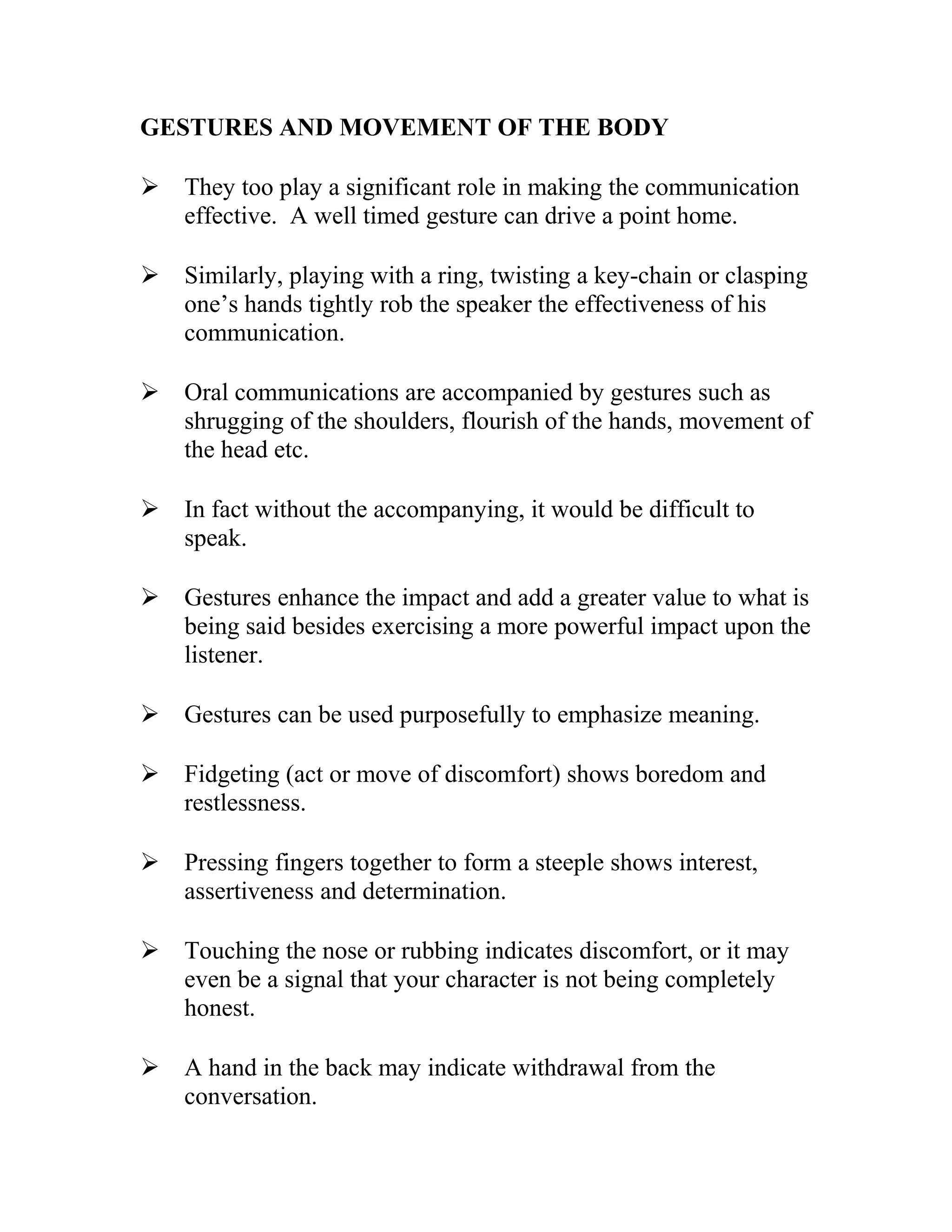 GESTURES AND MOVEMENT OF THE BODY

➢ They too play a significant role in making the communication effective. A well timed gesture can drive a point home.

➢ Similarly, playing with a ring, twisting a key-chain or clasping one's hands tightly rob the speaker the effectiveness of his communication.

➢ Oral communications are accompanied by gestures such as shrugging of the shoulders, flourish of the hands, movement of the head etc.

➢ In fact without the accompanying, it would be difficult to speak.

➢ Gestures enhance the impact and add a greater value to what is being said besides exercising a more powerful impact upon the listener.

➢ Gestures can be used purposefully to emphasize meaning.

➢ Fidgeting (act or move of discomfort) shows boredom and restlessness.

➢ Pressing fingers together to form a steeple shows interest, assertiveness and determination.

➢ Touching the nose or rubbing indicates discomfort, or it may even be a signal that your character is not being completely honest.

➢ A hand in the back may indicate withdrawal from the conversation.